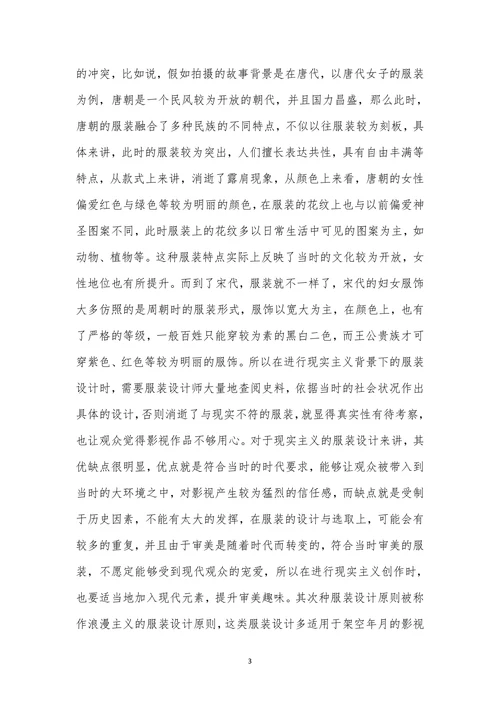 的冲突，比如说，假如拍摄的故事背景是在唐代，以唐代女子的服装为例，唐朝是一个民风较为开放的朝代，并且国力昌盛，那么此时，唐朝的服装融合了多种民族的不同特点，不似以往服装较为刻板，具体来讲，此时的服装较为突出，人们擅长表达共性，具有自由丰满等特点，从款式上来讲，消逝了露肩现象，从颜色上来看，唐朝的女性偏爱红色与绿色等较为明丽的颜色，在服装的花纹上也与以前偏爱神圣图案不同，此时服装上的花纹多以日常生活中可见的图案为主，如动物、植物等。这种服装特点实际上反映了当时的文化较为开放，女性地位也有所提升。而到了宋代，服装就不一样了，宋代的妇女服饰大多仿照的是周朝时的服装形式，服饰以宽大为主，在颜色上，也有了严格的等级，一般百姓只能穿较为素的黑白二色，而王公贵族才可穿紫色、红色等较为明丽的服饰。所以在进行现实主义背景下的服装设计时，需要服装设计师大量地查阅史料，依据当时的社会状况作出具体的设计，否则消逝了与现实不符的服装，就显得真实性有待考察，也让观众觉得影视作品不够用心。对于现实主义的服装设计来讲，其优缺点很明显，优点就是符合当时的时代要求，能够让观众被带入到当时的大环境之中，对影视产生较为猛烈的信任感，而缺点就是受制于历史因素，不能有太大的发挥，在服装的设计与选取上，可能会有较多的重复，并且由于审美是随着时代而转变的，符合当时审美的服装，不愿定能够受到现代观众的宠爱，所以在进行现实主义创作时，也要适当地加入现代元素，提升审美趣味。其次种服装设计原则被称作浪漫主义的服装设计原则，这类服装设计多适用于架空年月的影视

3